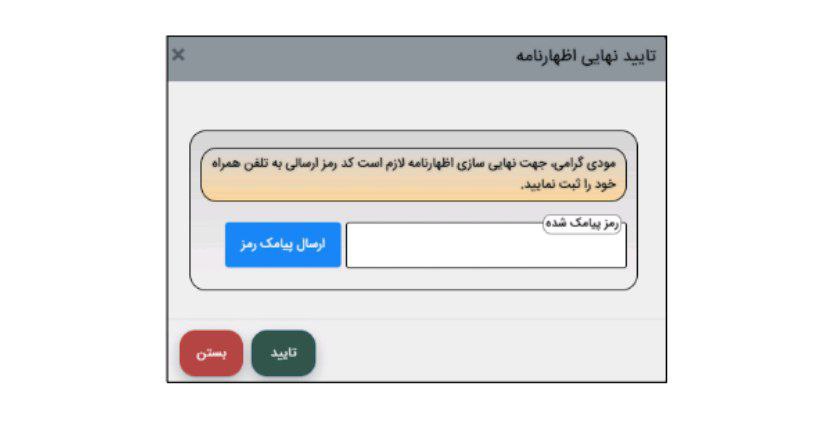 تایید نهایی اظهارنامه ×

مودی گرامی، جهت نهایی سازی اظهارنامه لازم است کد رمز ارسالی به تلفن همراه خود را ثبت نمایید.

رمز پیامک شده

ارسال پیامک رمز

تایید

بستن